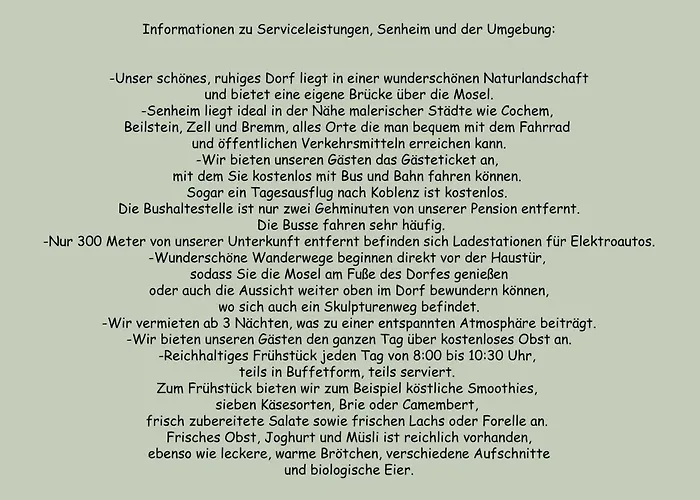 Informationen zu Serviceleistungen, Senheim und der Umgebung:

-Unser schönes, ruhiges Dorf liegt in einer wunderschönen Naturlandschaft und bietet eine eigene Brücke über die Mosel.
-Senheim liegt ideal in der Nähe malerischer Städte wie Cochem, Beilstein, Zell und Bremm, alles Orte die man bequem mit dem Fahrrad und öffentlichen Verkehrsmitteln erreichen kann.
-Wir bieten unseren Gästen das Gästeticket an, mit dem Sie kostenlos mit Bus und Bahn fahren können. Sogar ein Tagesausflug nach Koblenz ist kostenlos. Die Bushaltestelle ist nur zwei Gehminuten von unserer Pension entfernt. Die Busse fahren sehr häufig.
-Nur 300 Meter von unserer Unterkunft entfernt befinden sich Ladestationen für Elektroautos.
-Wunderschöne Wanderwege beginnen direkt vor der Haustür, sodass Sie die Mosel am Fuße des Dorfes genießen oder auch die Aussicht weiter oben im Dorf bewundern können, wo sich auch ein Skulpturenweg befindet.
-Wir vermieten ab 3 Nächten, was zu einer entspannten Atmosphäre beiträgt.
-Wir bieten unseren Gästen den ganzen Tag über kostenloses Obst an.
-Reichhaltiges Frühstück jeden Tag von 8:00 bis 10:30 Uhr, teils in Buffetform, teils serviert.
Zum Frühstück bieten wir zum Beispiel köstliche Smoothies, sieben Käsesorten, Brie oder Camembert, frisch zubereitete Salate sowie frischen Lachs oder Forelle an. Frisches Obst, Joghurt und Müsli ist reichlich vorhanden, ebenso wie leckere, warme Brötchen, verschiedene Aufschnitte und biologische Eier.